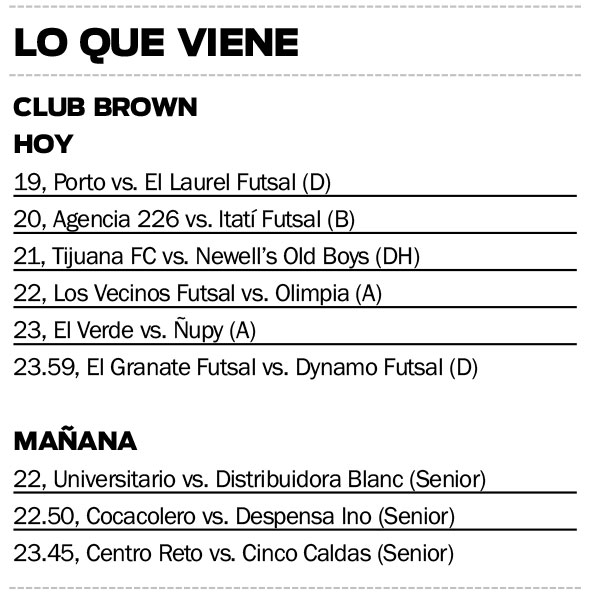 LO QUE VIENE

CLUB BROWN
HOY

19, Porto vs. El Laurel Futsal (D)

20, Agencia 226 vs. Itatí Futsal (B)

21, Tijuana FC vs. Newell's Old Boys (DH)

22, Los Vecinos Futsal vs. Olimpia (A)

23, El Verde vs. Ñupy (A)

23.59, El Granate Futsal vs. Dynamo Futsal (D)

MAÑANA

22, Universitario vs. Distribuidora Blanc (Senior)

22.50, Cocacolero vs. Despensa Ino (Senior)

23.45, Centro Reto vs. Cinco Caldas (Senior)